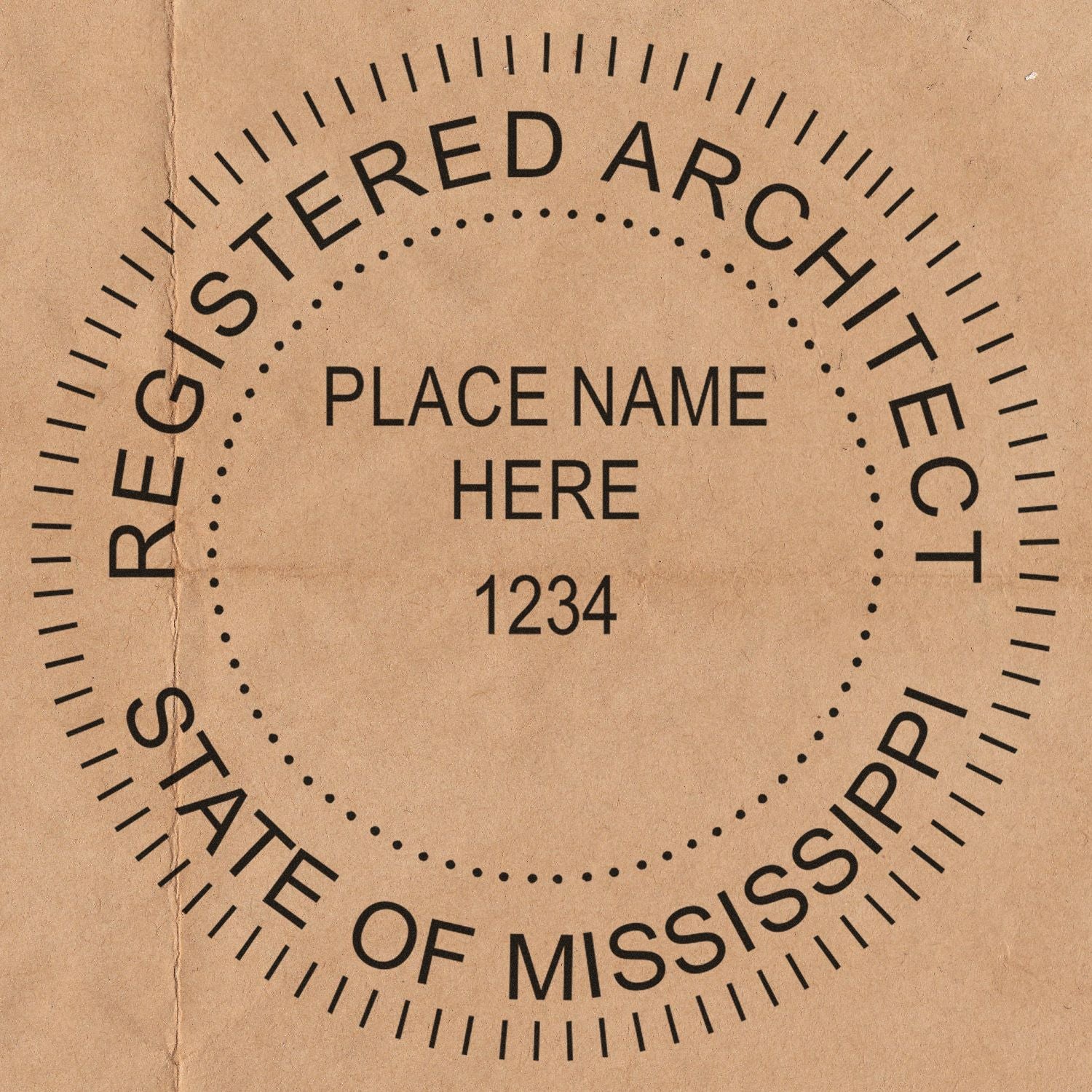 REGISTERED ARCHITECT

PLACE NAME
HERE

1234

STATE OF MISSISSIPPI